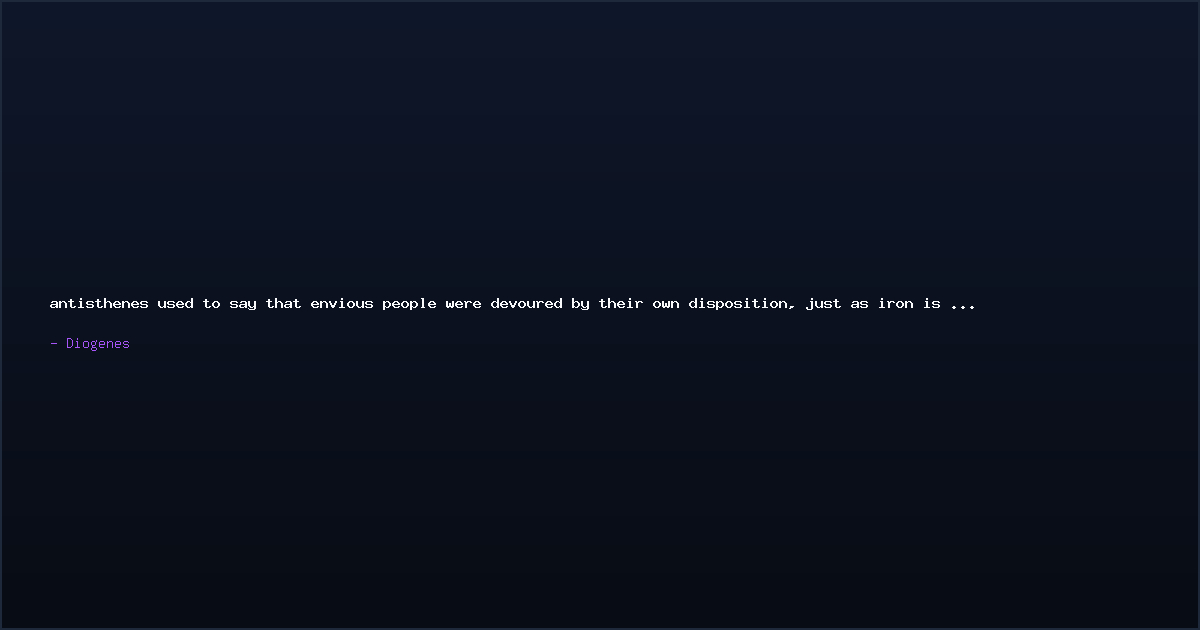 antisthenes used to say that envious people were devoured by their own disposition, just as iron is ...

- Diogenes